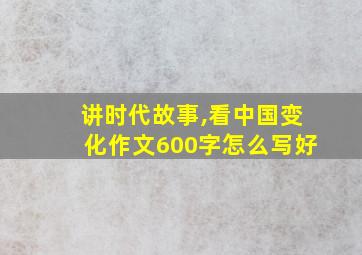 讲时代故事,看中国变化作文600字怎么写好